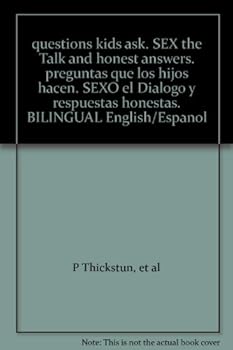 questions kids ask. SEX the Talk and honest answers. preguntas que los hijos hacen. SEXO el Dialogo y respuestas honestas. BILINGUAL English/Espanol

P Thickstun, et al

Note: This is not the actual book cover